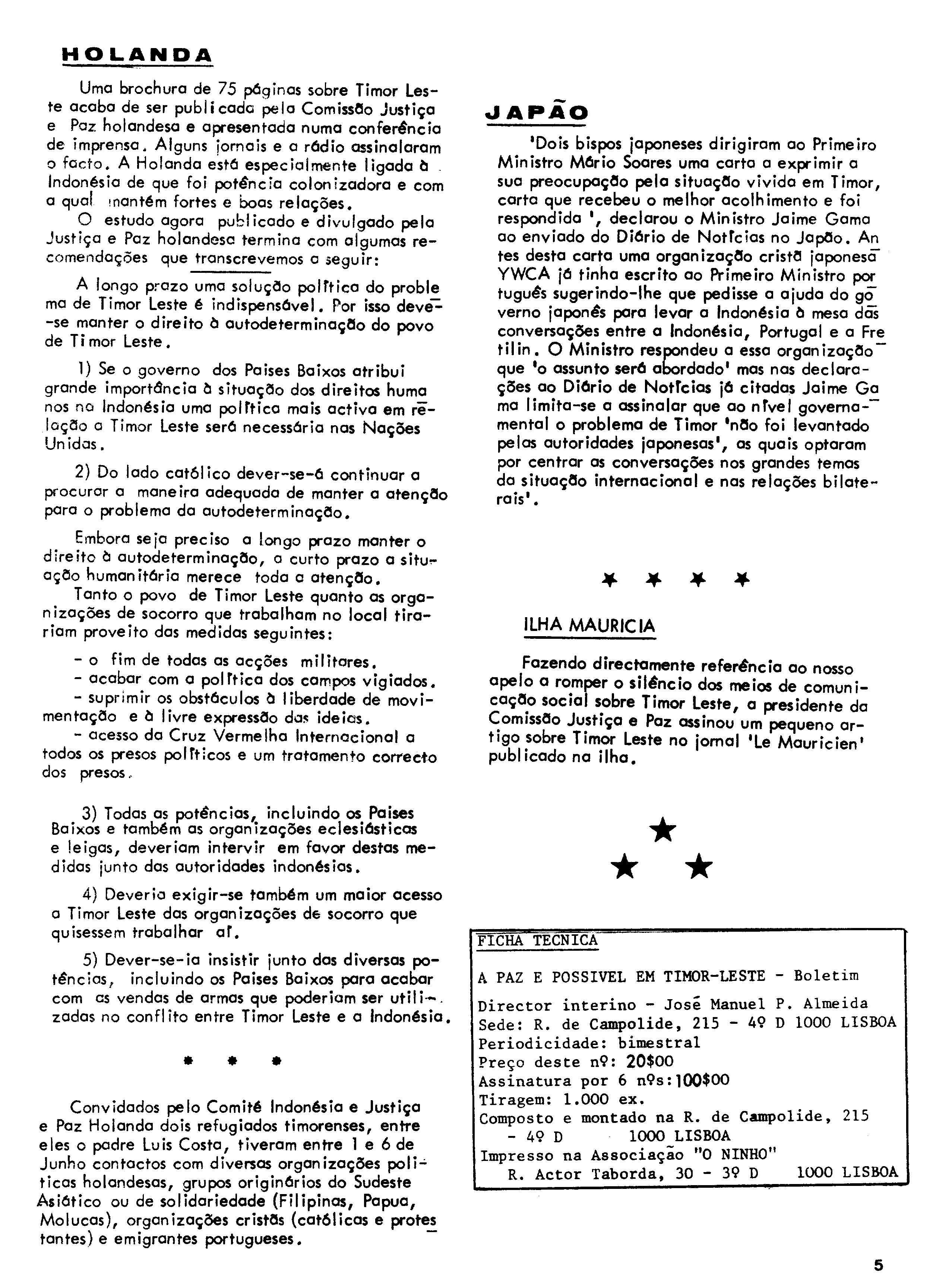 HOLANDA

Uma brochura de 75 páginas sobre Timor Leste acaba de ser publicada pela Comissão Justiça e Paz holandesa e apresentada numa conferência de imprensa. Alguns jornais e a rádio assinalaram o facto. A Holanda está especialmente ligada à Indonésia de que foi potência colonizadora e com a qual mantém fortes e boas relações.

O estudo agora publicado e divulgado pela Justiça e Paz holandesa termina com algumas recomendações que transcrevemos a seguir:

A longo prazo uma solução política do problema de Timor Leste é indispensável. Por isso deve-se manter o direito à autodeterminação do povo de Timor Leste.

1) Se o governo dos Paises Baixos atribui grande importância à situação dos direitos humanos na Indonésia uma política mais activa em relação a Timor Leste será necessária nas Nações Unidas.

2) Do lado católico dever-se-á continuar a procurar a maneira adequada de manter a atenção para o problema da autodeterminação.

Embora seja preciso a longo prazo manter o direito à autodeterminação, a curto prazo a situação humanitária merece toda a atenção.

Tanto o povo de Timor Leste quanto as organizações de socorro que trabalham no local tirariam proveito das medidas seguintes:

- o fim de todas as acções militares.
- acabar com a política dos campos vigiados.
- suprimir os obstáculos à liberdade de movimentação e à livre expressão das ideias.
- acesso da Cruz Vermelha Internacional a todos os presos políticos e um tratamento correcto dos presos.

3) Todas as potências, incluindo os Paises Baixos e também as organizações eclesiásticas e leigas, deveriam intervir em favor destas medidas junto das autoridades indonésias.

4) Deveria exigir-se também um maior acesso a Timor Leste das organizações de socorro que quisessem trabalhar aí.

5) Dever-se-ia insistir junto das diversas potências, incluindo os Paises Baixos para acabar com as vendas de armas que poderiam ser utilizadas no conflito entre Timor Leste e a Indonésia.

* * *

Convidados pelo Comité Indonésia e Justiça e Paz Holanda dois refugiados timorenses, entre eles o padre Luis Costa, tiveram entre 1 e 6 de Junho contactos com diversas organizações politicas holandesas, grupos originários do Sudeste Asiático ou de solidariedade (Filipinas, Papua, Molucas), organizações cristãs (católicas e protestantes) e emigrantes portugueses.

JAPÃO

'Dois bispos japoneses dirigiram ao Primeiro Ministro Mário Soares uma carta a exprimir a sua preocupação pela situação vivida em Timor, carta que recebeu o melhor acolhimento e foi respondida ', declarou o Ministro Jaime Gama ao enviado do Diário de Notícias no Japão. Antes desta carta uma organização cristã japonesa YWCA já tinha escrito ao Primeiro Ministro português sugerindo-lhe que pedisse a ajuda do governo japonês para levar a Indonésia à mesa das conversações entre a Indonésia, Portugal e a Fretilin. O Ministro respondeu a essa organização que 'o assunto será abordado' mas nas declarações ao Diário de Notícias já citadas Jaime Gama limita-se a assinalar que ao nível governamental o problema de Timor 'não foi levantado pelas autoridades japonesas', as quais optaram por centrar as conversações nos grandes temas da situação internacional e nas relações bilaterais'.

* * * *

ILHA MAURICIA

Fazendo directamente referência ao nosso apelo a romper o silêncio dos meios de comunicação social sobre Timor Leste, a presidente da Comissão Justiça e Paz assinou um pequeno artigo sobre Timor Leste no jornal 'Le Mauricien' publicado na ilha.

FICHA TECNICA

A PAZ E POSSIVEL EM TIMOR-LESTE - Boletim

Director interino - José Manuel P. Almeida
Sede: R. de Campolide, 215 - 4º D 1000 LISBOA
Periodicidade: bimestral
Preço deste nº: 20$00
Assinatura por 6 nºs:100$00
Tiragem: 1.000 ex.
Composto e montado na R. de Campolide, 215 - 4º D 1000 LISBOA
Impresso na Associação "O NINHO"
R. Actor Taborda, 30 - 3º D 1000 LISBOA

5